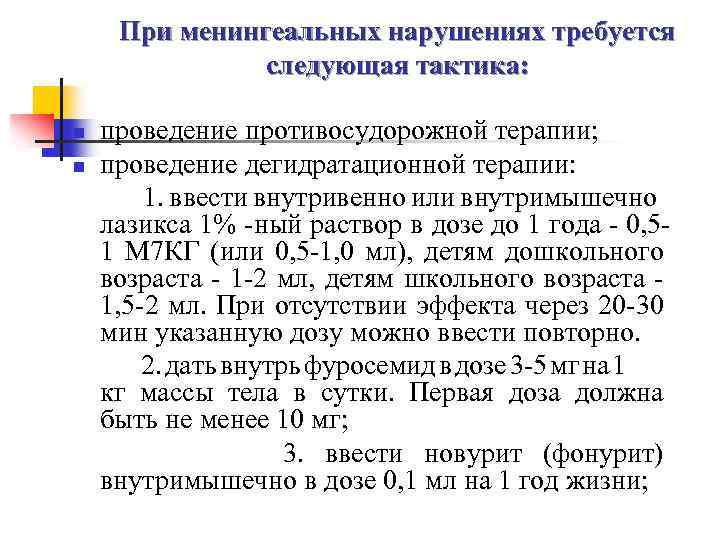 При менингеальных нарушениях требуется следующая тактика:

проведение противосудорожной терапии;

проведение дегидратационной терапии:

1. ввести внутривенно или внутримышечно лазикса 1% -ный раствор в дозе до 1 года - 0,5-1 М7КГ (или 0,5-1,0 мл), детям дошкольного возраста - 1-2 мл, детям школьного возраста - 1,5-2 мл. При отсутствии эффекта через 20-30 мин указанную дозу можно ввести повторно.

2. дать внутрь фуросемид в дозе 3-5 мг на 1 кг массы тела в сутки. Первая доза должна быть не менее 10 мг;

3. ввести новурит (фонурит) внутримышечно в дозе 0,1 мл на 1 год жизни;